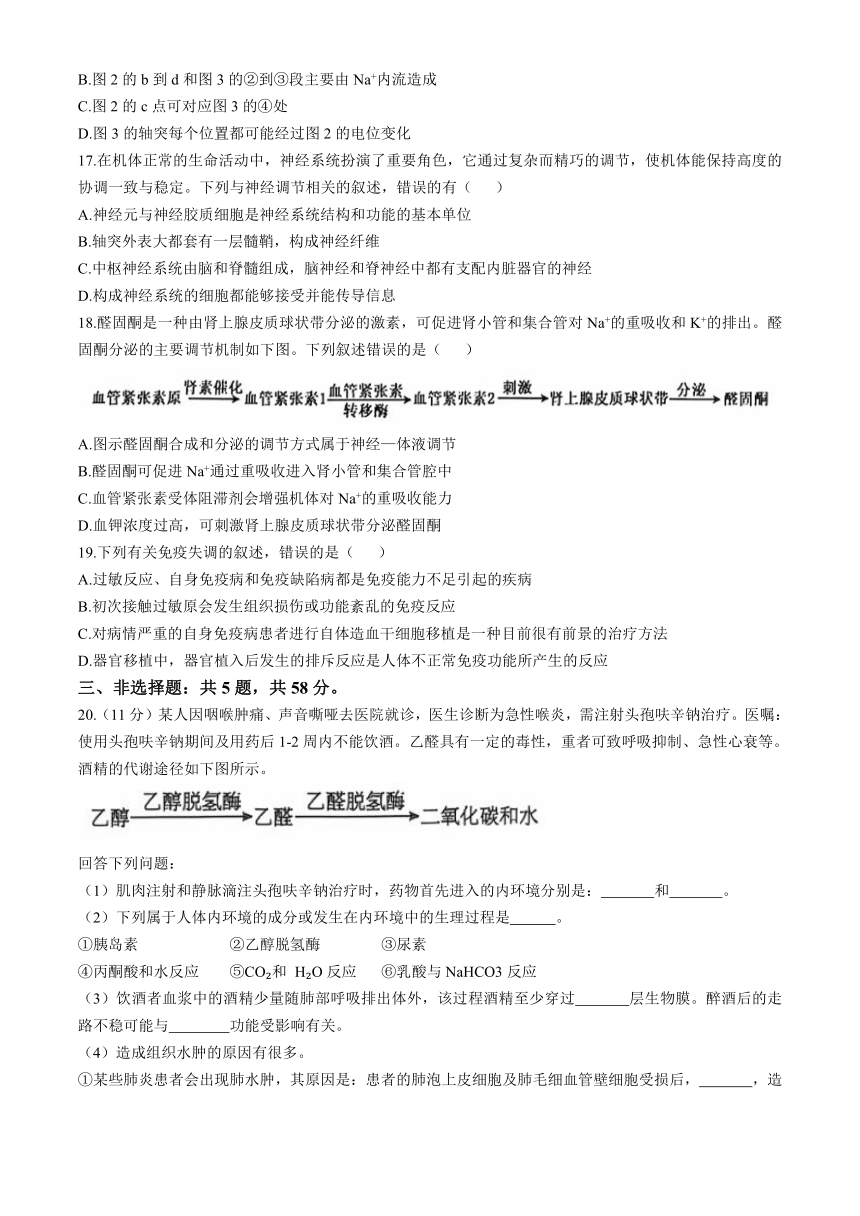 B.图 2 的 b 到 d 和图 3 的②到③段主要由 $Na^+$内流造成
C.图 2 的 c 点可对应图 3 的④处
D.图 3 的轴突每个位置都可能经过图 2 的电位变化
17.在机体正常的生命活动中，神经系统扮演了重要角色，它通过复杂而精巧的调节，使机体能保持高度的协调一致与稳定。下列与神经调节相关的叙述，错误的有（　　）
A.神经元与神经胶质细胞是神经系统结构和功能的基本单位
B.轴突外表大都套有一层髓鞘，构成神经纤维
C.中枢神经系统由脑和脊髓组成，脑神经和脊神经中都有支配内脏器官的神经
D.构成神经系统的细胞都能够接受并能传导信息
18.醛固酮是一种由肾上腺皮质球状带分泌的激素，可促进肾小管和集合管对 $Na^+$的重吸收和 $K^+$的排出。醛固酮分泌的主要调节机制如下图。下列叙述错误的是（　　）
血管紧张素原 肾素催化 血管紧张素1 血管紧张素转移酶 血管紧张素2 刺激 肾上腺皮质球状带 分泌 醛固酮
A.图示醛固酮合成和分泌的调节方式属于神经—体液调节
B.醛固酮可促进 $Na^+$通过重吸收进入肾小管和集合管腔中
C.血管紧张素受体阻滞剂会增强机体对 $Na^+$的重吸收能力
D.血钾浓度过高，可刺激肾上腺皮质球状带分泌醛固酮
19.下列有关免疫失调的叙述，错误的是（　　）
A.过敏反应、自身免疫病和免疫缺陷病都是免疫能力不足引起的疾病
B.初次接触过敏原会发生组织损伤或功能紊乱的免疫反应
C.对病情严重的自身免疫病患者进行自体造血干细胞移植是一种目前很有前景的治疗方法
D.器官移植中，器官植入后发生的排斥反应是人体不正常免疫功能所产生的反应
三、非选择题：共 5 题，共 58 分。
20.（11 分）某人因咽喉肿痛、声音嘶哑去医院就诊，医生诊断为急性喉炎，需注射头孢呋辛钠治疗。医嘱：使用头孢呋辛钠期间及用药后 1-2 周内不能饮酒。乙醛具有一定的毒性，重者可致呼吸抑制、急性心衰等。酒精的代谢途径如下图所示。
乙醇 乙醇脱氢酶 乙醛 乙醛脱氢酶 二氧化碳和水
回答下列问题：
（1）肌肉注射和静脉滴注头孢呋辛钠治疗时，药物首先进入的内环境分别是：_______和_______。
（2）下列属于人体内环境的成分或发生在内环境中的生理过程是______。
①胰岛素　②乙醇脱氢酶　③尿素
④丙酮酸和水反应　⑤$CO_2$和 $H_2O$ 反应　⑥乳酸与 NaHCO3 反应
（3）饮酒者血浆中的酒精少量随肺部呼吸排出体外，该过程酒精至少穿过_______层生物膜。醉酒后的走路不稳可能与________功能受影响有关。
（4）造成组织水肿的原因有很多。
①某些肺炎患者会出现肺水肿，其原因是：患者的肺泡上皮细胞及肺毛细血管壁细胞受损后，_______，造